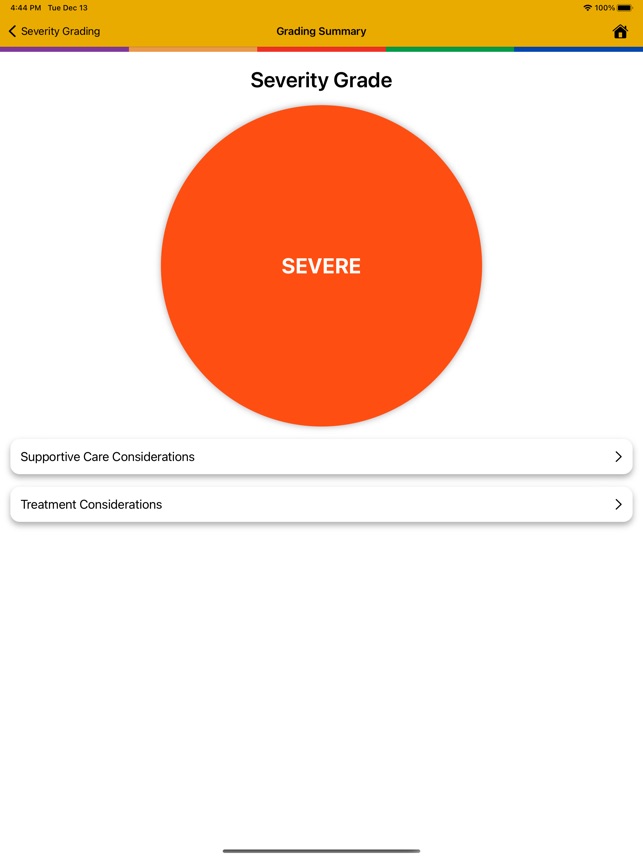 4:44 PM Tue Dec 13

100%

Severity Grading

Grading Summary

Severity Grade

SEVERE

Supportive Care Considerations

Treatment Considerations